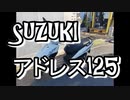 SUZUKI
アドレス125